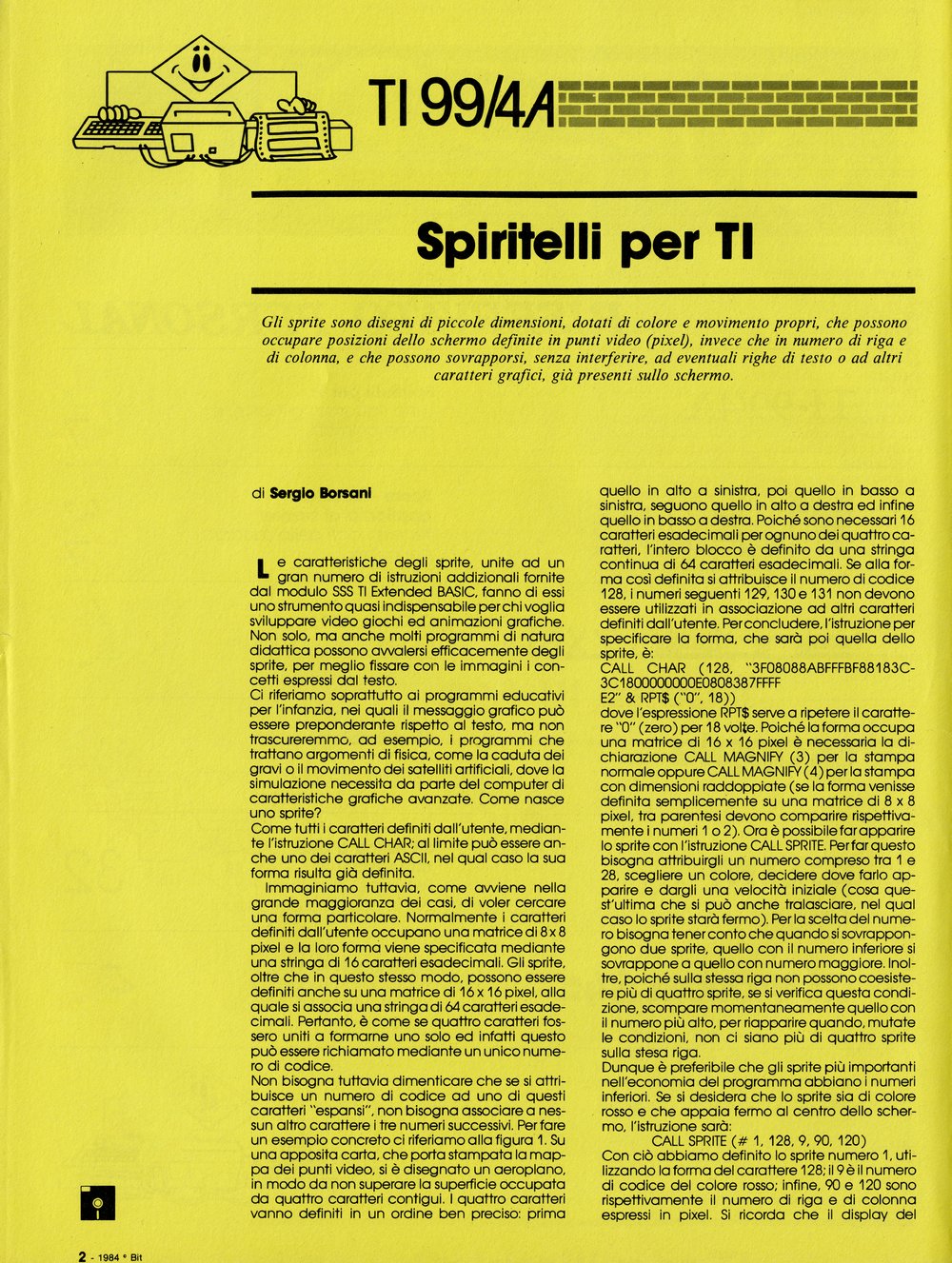 TI 99/4A

Spiritelli per TI

Gli sprite sono disegni di piccole dimensioni, dotati di colore e movimento propri, che possono occupare posizioni dello schermo definite in punti video (pixel), invece che in numero di riga e di colonna, e che possono sovrapporsi, senza interferire, ad eventuali righe di testo o ad altri caratteri grafici, già presenti sullo schermo.

di Sergio Borsani

Le caratteristiche degli sprite, unite ad un gran numero di istruzioni addizionali fornite dal modulo SSS TI Extended BASIC, fanno di essi uno strumento quasi indispensabile per chi voglia sviluppare video giochi ed animazioni grafiche. Non solo, ma anche molti programmi di natura didattica possono avvalersi efficacemente degli sprite, per meglio fissare con le immagini i concetti espressi dal testo.
Ci riferiamo soprattutto ai programmi educativi per l'infanzia, nei quali il messaggio grafico può essere preponderante rispetto al testo, ma non trascureremmo, ad esempio, i programmi che trattano argomenti di fisica, come la caduta dei gravi o il movimento dei satelliti artificiali, dove la simulazione necessita da parte del computer di caratteristiche grafiche avanzate. Come nasce uno sprite?
Come tutti i caratteri definiti dall'utente, mediante l'istruzione CALL CHAR; al limite può essere anche uno dei caratteri ASCII, nel qual caso la sua forma risulta già definita.

Immaginiamo tuttavia, come avviene nella grande maggioranza dei casi, di voler cercare una forma particolare. Normalmente i caratteri definiti dall'utente occupano una matrice di 8 x 8 pixel e la loro forma viene specificata mediante una stringa di 16 caratteri esadecimali. Gli sprite, oltre che in questo stesso modo, possono essere definiti anche su una matrice di 16 x 16 pixel, alla quale si associa una stringa di 64 caratteri esadecimali. Pertanto, è come se quattro caratteri fossero uniti a formarne uno solo ed infatti questo può essere richiamato mediante un unico numero di codice.
Non bisogna tuttavia dimenticare che se si attribuisce un numero di codice ad uno di questi caratteri "espansi", non bisogna associare a nessun altro carattere i tre numeri successivi. Per fare un esempio concreto ci riferiamo alla figura 1. Su una apposita carta, che porta stampata la mappa dei punti video, si è disegnato un aeroplano, in modo da non superare la superficie occupata da quattro caratteri contigui. I quattro caratteri vanno definiti in un ordine ben preciso: prima quello in alto a sinistra, poi quello in basso a sinistra, seguono quello in alto a destra ed infine quello in basso a destra. Poiché sono necessari 16 caratteri esadecimali per ognuno dei quattro caratteri, l'intero blocco è definito da una stringa continua di 64 caratteri esadecimali. Se alla forma così definita si attribuisce il numero di codice 128, i numeri seguenti 129, 130 e 131 non devono essere utilizzati in associazione ad altri caratteri definiti dall'utente. Per concludere, l'istruzione per specificare la forma, che sarà poi quella dello sprite, è:
CALL CHAR (128, "3F08088ABFFFBF88183C-3C1800000000E0808387FFFF
E2" & RPT$ ("0", 18))
dove l'espressione RPT$ serve a ripetere il carattere "0" (zero) per 18 volte. Poiché la forma occupa una matrice di 16 x 16 pixel è necessaria la dichiarazione CALL MAGNIFY (3) per la stampa normale oppure CALL MAGNIFY (4) per la stampa con dimensioni raddoppiate (se la forma venisse definita semplicemente su una matrice di 8 x 8 pixel, tra parentesi devono comparire rispettivamente i numeri 1 o 2). Ora è possibile far apparire lo sprite con l'istruzione CALL SPRITE. Per far questo bisogna attribuirgli un numero compreso tra 1 e 28, scegliere un colore, decidere dove farlo apparire e dargli una velocità iniziale (cosa quest'ultima che si può anche tralasciare, nel qual caso lo sprite starà fermo). Per la scelta del numero bisogna tener conto che quando si sovrappongono due sprite, quello con il numero inferiore si sovrappone a quello con numero maggiore. Inoltre, poiché sulla stessa riga non possono coesistere più di quattro sprite, se si verifica questa condizione, scompare momentaneamente quello con il numero più alto, per riapparire quando, mutate le condizioni, non ci siano più di quattro sprite sulla stesa riga.
Dunque è preferibile che gli sprite più importanti nell'economia del programma abbiano i numeri inferiori. Se si desidera che lo sprite sia di colore rosso e che appaia fermo al centro dello schermo, l'istruzione sarà:
CALL SPRITE (# 1, 128, 9, 90, 120)
Con ciò abbiamo definito lo sprite numero 1, utilizzando la forma del carattere 128; il 9 è il numero di codice del colore rosso; infine, 90 e 120 sono rispettivamente il numero di riga e di colonna espressi in pixel. Si ricorda che il display del

2 - 1984 © Bit